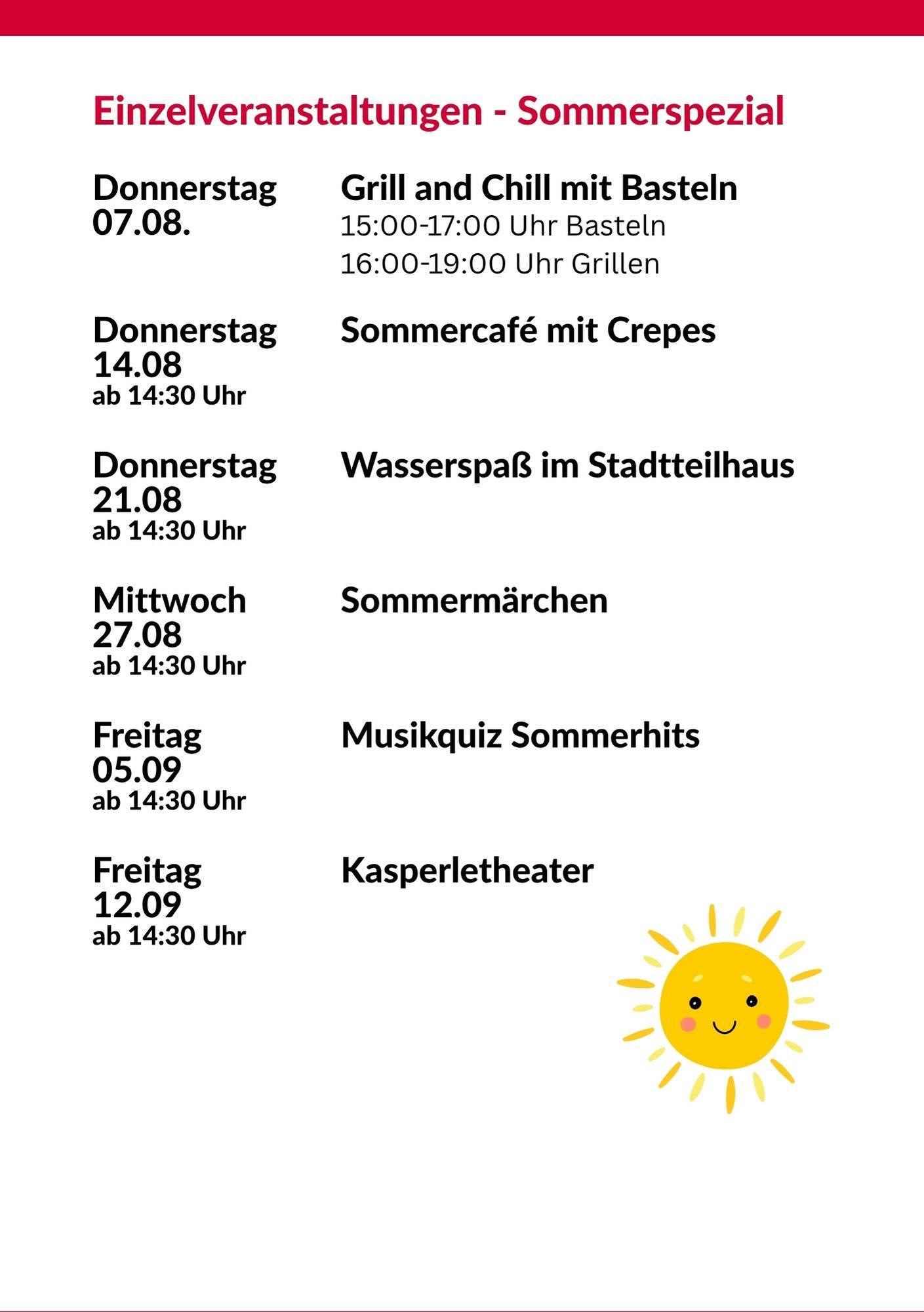 Einzelveranstaltungen - Sommerspezial

Donnerstag
07.08.

Grill and Chill mit Basteln
15:00-17:00 Uhr Basteln
16:00-19:00 Uhr Grillen

Donnerstag
14.08
ab 14:30 Uhr

Sommercafé mit Crepes

Donnerstag
21.08
ab 14:30 Uhr

Wasserspaß im Stadtteilhaus

Mittwoch
27.08
ab 14:30 Uhr

Sommermärchen

Freitag
05.09
ab 14:30 Uhr

Musikquiz Sommerhits

Freitag
12.09
ab 14:30 Uhr

Kasperletheater